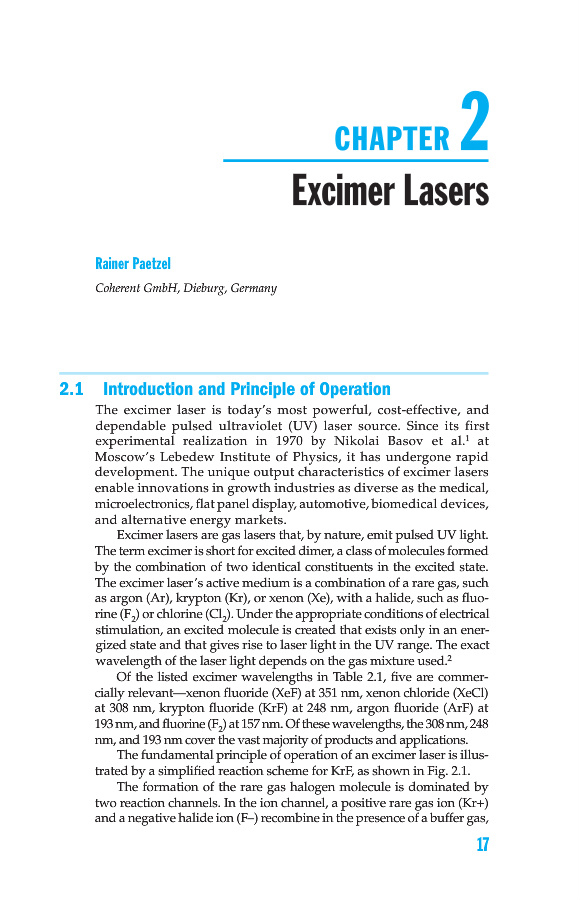 CHAPTER 2

Excimer Lasers

Rainer Paetzel

Coherent GmbH, Dieburg, Germany

2.1 Introduction and Principle of Operation

The excimer laser is today's most powerful, cost-effective, and dependable pulsed ultraviolet (UV) laser source. Since its first experimental realization in 1970 by Nikolai Basov et al.$^1$ at Moscow's Lebedew Institute of Physics, it has undergone rapid development. The unique output characteristics of excimer lasers enable innovations in growth industries as diverse as the medical, microelectronics, flat panel display, automotive, biomedical devices, and alternative energy markets.

Excimer lasers are gas lasers that, by nature, emit pulsed UV light. The term excimer is short for excited dimer, a class of molecules formed by the combination of two identical constituents in the excited state. The excimer laser's active medium is a combination of a rare gas, such as argon (Ar), krypton (Kr), or xenon (Xe), with a halide, such as fluorine ($F_2$) or chlorine ($Cl_2$). Under the appropriate conditions of electrical stimulation, an excited molecule is created that exists only in an energized state and that gives rise to laser light in the UV range. The exact wavelength of the laser light depends on the gas mixture used.$^2$

Of the listed excimer wavelengths in Table 2.1, five are commercially relevant—xenon fluoride (XeF) at 351 nm, xenon chloride (XeCl) at 308 nm, krypton fluoride (KrF) at 248 nm, argon fluoride (ArF) at 193 nm, and fluorine ($F_2$) at 157 nm. Of these wavelengths, the 308 nm, 248 nm, and 193 nm cover the vast majority of products and applications.

The fundamental principle of operation of an excimer laser is illustrated by a simplified reaction scheme for KrF, as shown in Fig. 2.1.

The formation of the rare gas halogen molecule is dominated by two reaction channels. In the ion channel, a positive rare gas ion (Kr+) and a negative halide ion (F–) recombine in the presence of a buffer gas,

17